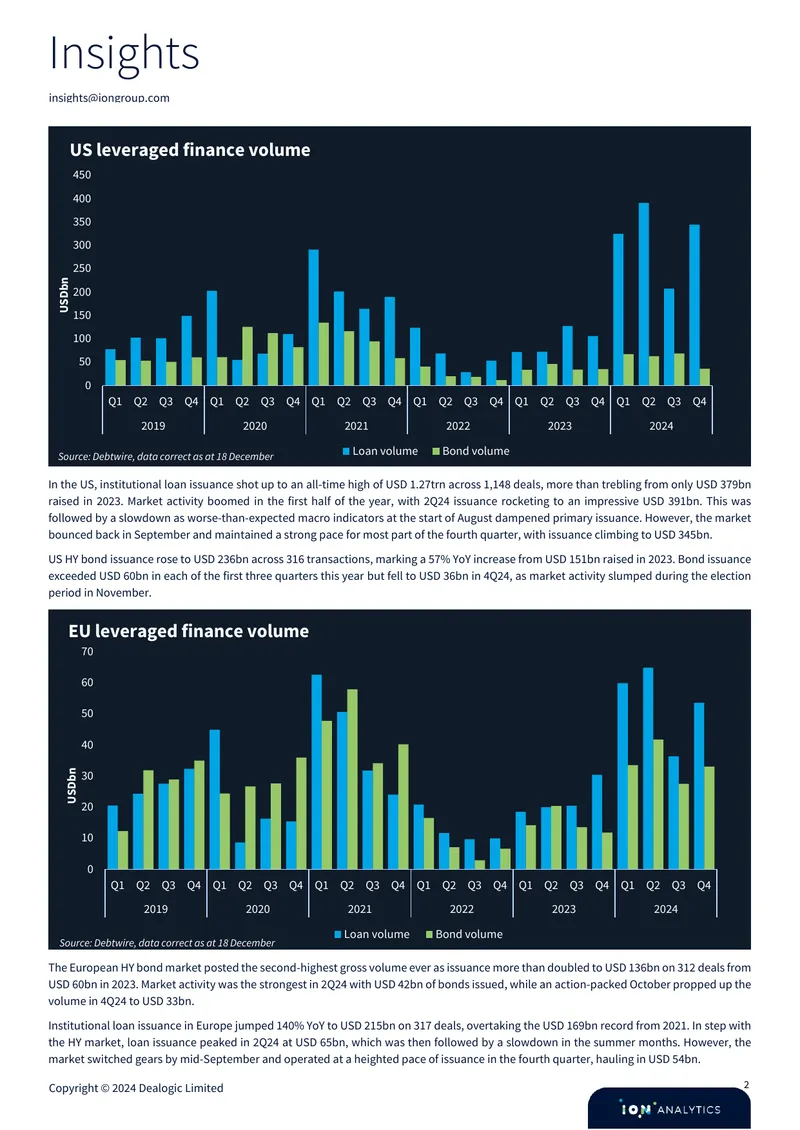 Insights

insights@iongroup.com

US leveraged finance volume

450
400
350
300
250
200
150
100
50
0

USDbn

Q1 Q2 Q3 Q4 Q1 Q2 Q3 Q4 Q1 Q2 Q3 Q4 Q1 Q2 Q3 Q4 Q1 Q2 Q3 Q4 Q1 Q2 Q3 Q4
2019 2020 2021 2022 2023 2024

Loan volume Bond volume

Source: Debtwire, data correct as at 18 December

In the US, institutional loan issuance shot up to an all-time high of USD 1.27trn across 1,148 deals, more than trebling from only USD 379bn raised in 2023. Market activity boomed in the first half of the year, with 2Q24 issuance rocketing to an impressive USD 391bn. This was followed by a slowdown as worse-than-expected macro indicators at the start of August dampened primary issuance. However, the market bounced back in September and maintained a strong pace for most part of the fourth quarter, with issuance climbing to USD 345bn.

US HY bond issuance rose to USD 236bn across 316 transactions, marking a 57% YoY increase from USD 151bn raised in 2023. Bond issuance exceeded USD 60bn in each of the first three quarters this year but fell to USD 36bn in 4Q24, as market activity slumped during the election period in November.

EU leveraged finance volume

70
60
50
40
30
20
10
0

USDbn

Q1 Q2 Q3 Q4 Q1 Q2 Q3 Q4 Q1 Q2 Q3 Q4 Q1 Q2 Q3 Q4 Q1 Q2 Q3 Q4 Q1 Q2 Q3 Q4
2019 2020 2021 2022 2023 2024

Loan volume Bond volume

Source: Debtwire, data correct as at 18 December

The European HY bond market posted the second-highest gross volume ever as issuance more than doubled to USD 136bn on 312 deals from USD 60bn in 2023. Market activity was the strongest in 2Q24 with USD 42bn of bonds issued, while an action-packed October propped up the volume in 4Q24 to USD 33bn.

Institutional loan issuance in Europe jumped 140% YoY to USD 215bn on 317 deals, overtaking the USD 169bn record from 2021. In step with the HY market, loan issuance peaked in 2Q24 at USD 65bn, which was then followed by a slowdown in the summer months. However, the market switched gears by mid-September and operated at a heighted pace of issuance in the fourth quarter, hauling in USD 54bn.

Copyright © 2024 Dealogic Limited

2

ION ANALYTICS